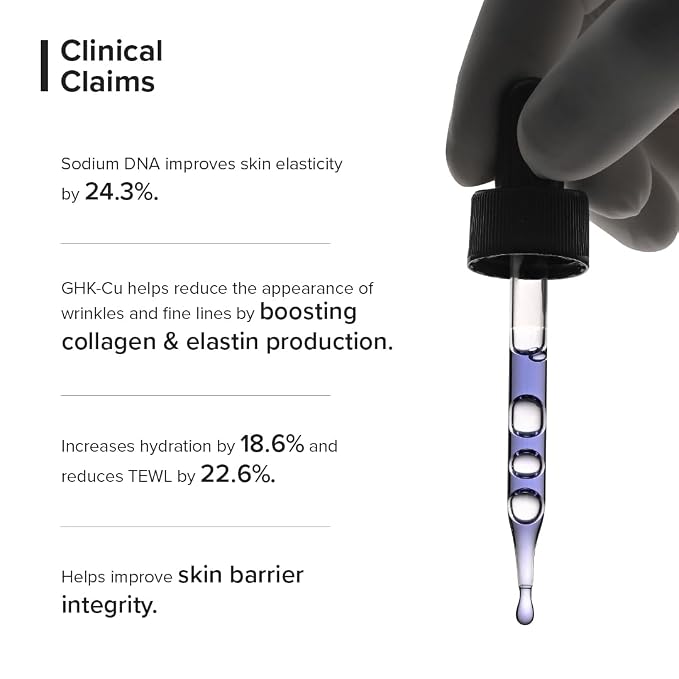 Clinical Claims

Sodium DNA improves skin elasticity by 24.3%.

GHK-Cu helps reduce the appearance of wrinkles and fine lines by boosting collagen & elastin production.

Increases hydration by 18.6% and reduces TEWL by 22.6%.

Helps improve skin barrier integrity.